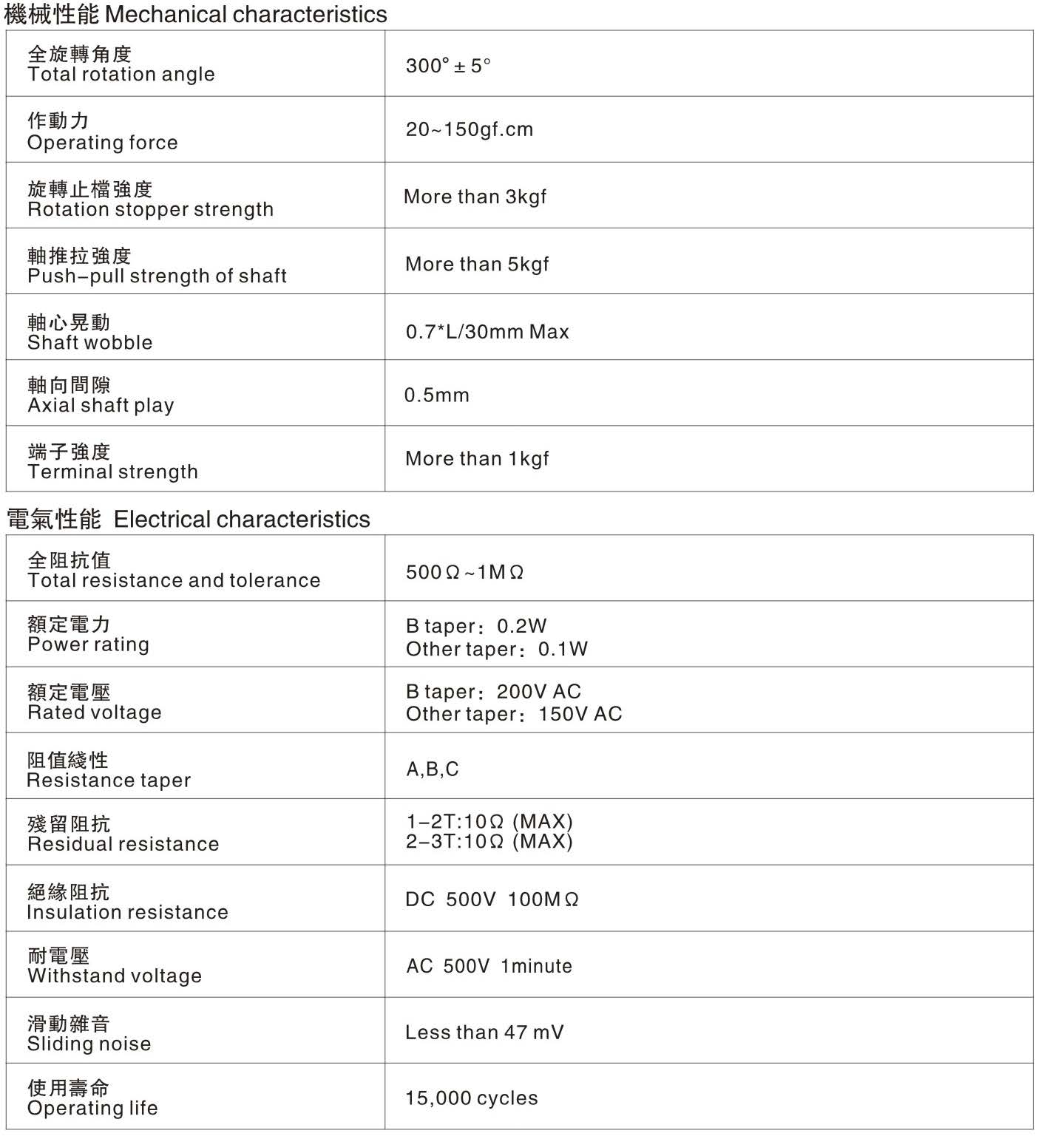 機械性能 Mechanical characteristics

| 全旋轉角度 Total rotation angle | 300° ± 5° |
|---|---|
| 作動力 Operating force | 20~150gf.cm |
| 旋轉止檔強度 Rotation stopper strength | More than 3kgf |
| 軸推拉強度 Push-pull strength of shaft | More than 5kgf |
| 軸心晃動 Shaft wobble | 0.7*L/30mm Max |
| 軸向間隙 Axial shaft play | 0.5mm |
| 端子強度 Terminal strength | More than 1kgf |

電氣性能 Electrical characteristics

| 全阻抗值 Total resistance and tolerance | 500Ω~1MΩ |
|---|---|
| 額定電力 Power rating | B taper：0.2W Other taper：0.1W |
| 額定電壓 Rated voltage | B taper：200V AC Other taper：150V AC |
| 阻值綫性 Resistance taper | A,B,C |
| 殘留阻抗 Residual resistance | 1-2T:10Ω (MAX) 2-3T:10Ω (MAX) |
| 絕緣阻抗 Insulation resistance | DC 500V 100MΩ |
| 耐電壓 Withstand voltage | AC 500V 1minute |
| 滑動雜音 Sliding noise | Less than 47 mV |
| 使用壽命 Operating life | 15,000 cycles |